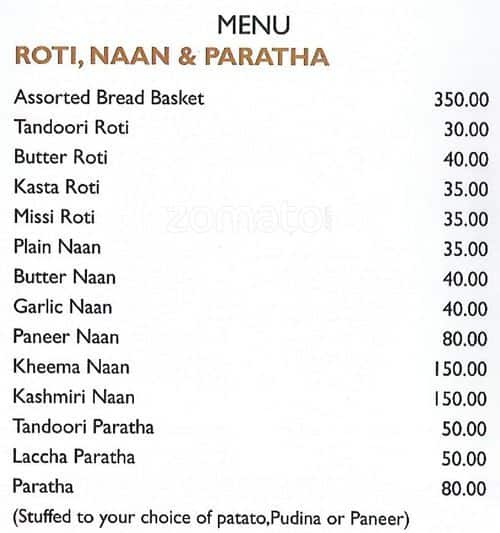 MENU
ROTI, NAAN & PARATHA

| | |
|---|---|
| Assorted Bread Basket | 350.00 |
| Tandoori Roti | 30.00 |
| Butter Roti | 40.00 |
| Kasta Roti | 35.00 |
| Missi Roti | 35.00 |
| Plain Naan | 35.00 |
| Butter Naan | 40.00 |
| Garlic Naan | 40.00 |
| Paneer Naan | 80.00 |
| Kheema Naan | 150.00 |
| Kashmiri Naan | 150.00 |
| Tandoori Paratha | 50.00 |
| Laccha Paratha | 50.00 |
| Paratha | 80.00 |

(Stuffed to your choice of patato,Pudina or Paneer)

zomato